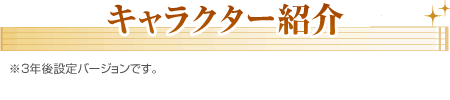 キャラクター紹介

※3年後設定バージョンです。